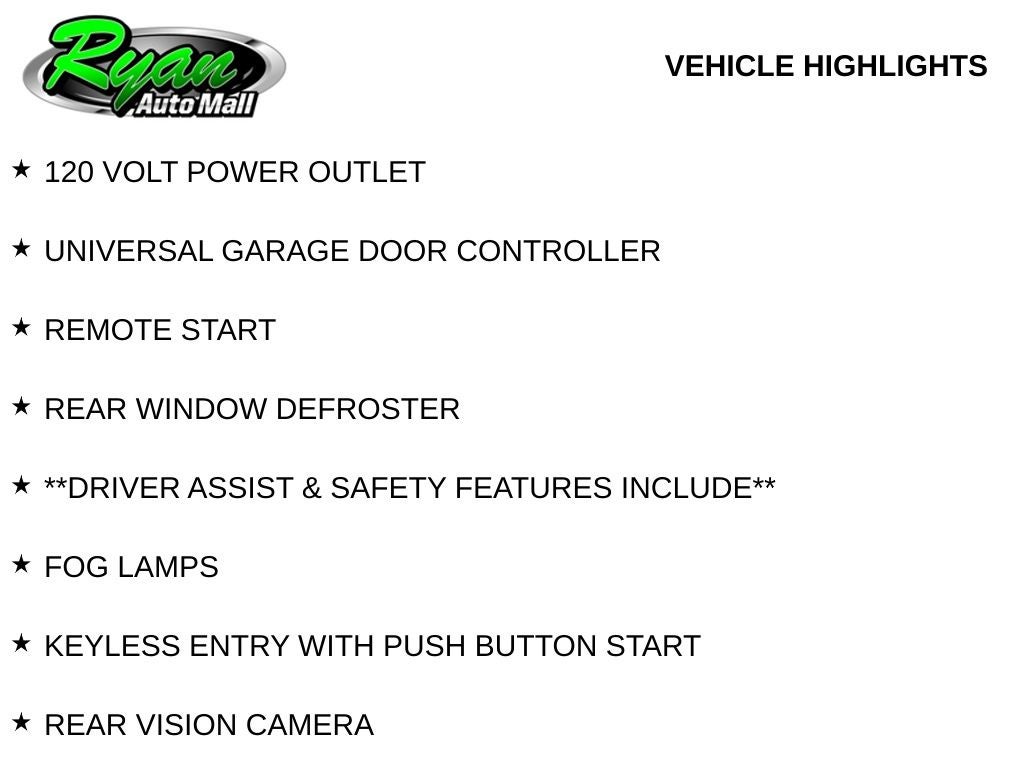 Ryan
Auto Mall

VEHICLE HIGHLIGHTS

★ 120 VOLT POWER OUTLET

★ UNIVERSAL GARAGE DOOR CONTROLLER

★ REMOTE START

★ REAR WINDOW DEFROSTER

★ **DRIVER ASSIST & SAFETY FEATURES INCLUDE**

★ FOG LAMPS

★ KEYLESS ENTRY WITH PUSH BUTTON START

★ REAR VISION CAMERA